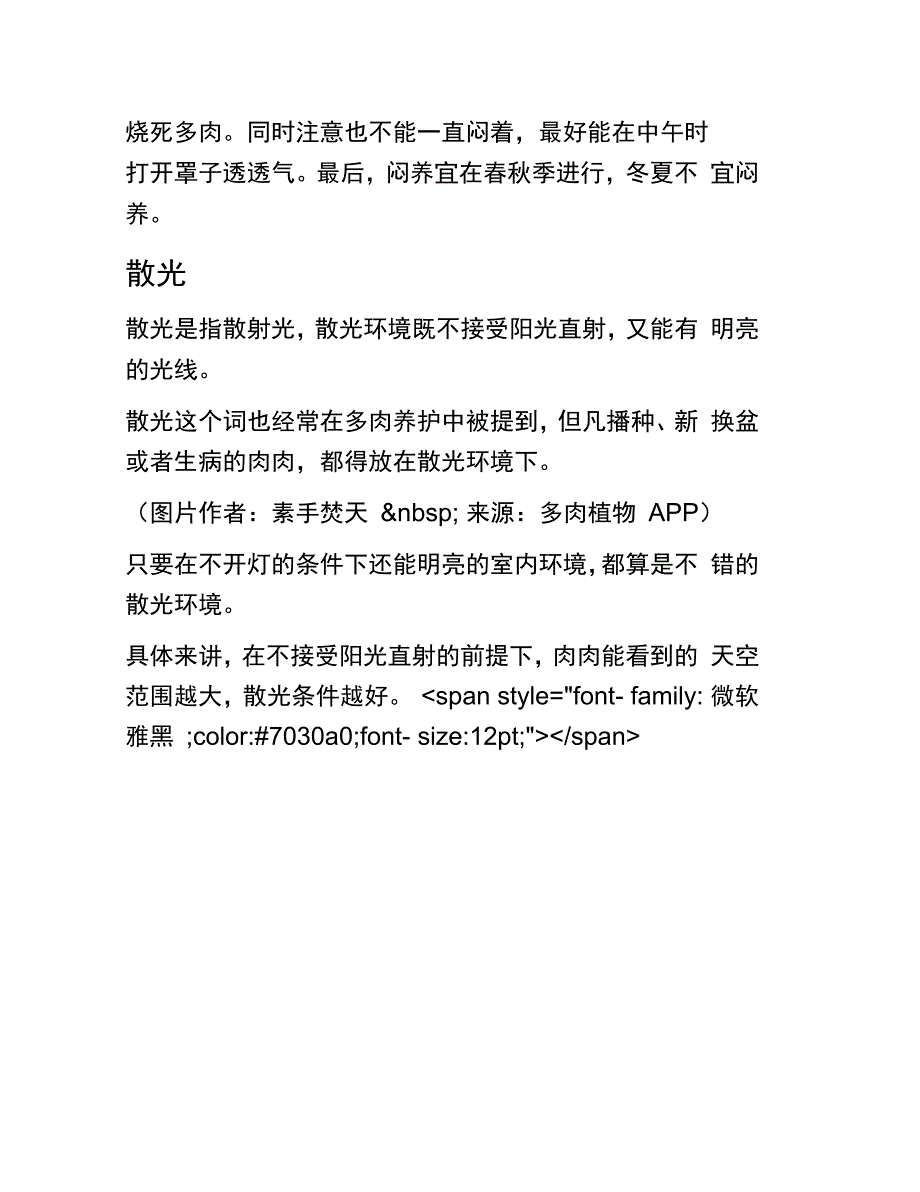 烧死多肉。同时注意也不能一直闷着，最好能在中午时打开罩子透透气。最后，闷养宜在春秋季进行，冬夏不 宜闷养。

散光

散光是指散射光，散光环境既不接受阳光直射，又能有 明亮的光线。

散光这个词也经常在多肉养护中被提到，但凡播种、新 换盆或者生病的肉肉，都得放在散光环境下。

（图片作者：素手焚天 &nbsp; 来源：多肉植物 APP）

只要在不开灯的条件下还能明亮的室内环境，都算是不 错的散光环境。

具体来讲，在不接受阳光直射的前提下，肉肉能看到的 天空范围越大，散光条件越好。 <span style="font- family: 微软雅黑 ;color:#7030a0;font- size:12pt;"></span>